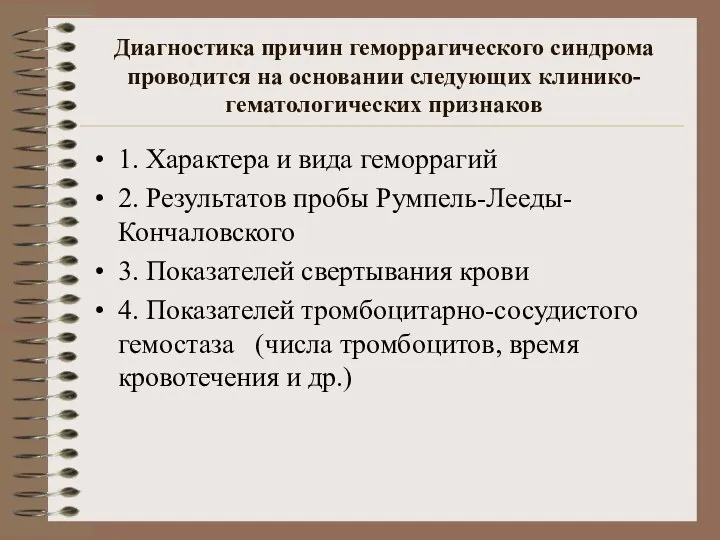 Диагностика причин геморрагического синдрома проводится на основании следующих клинико-гематологических признаков

• 1. Характера и вида геморрагий
• 2. Результатов пробы Румпель-Лееды-Кончаловского
• 3. Показателей свертывания крови
• 4. Показателей тромбоцитарно-сосудистого гемостаза (числа тромбоцитов, время кровотечения и др.)